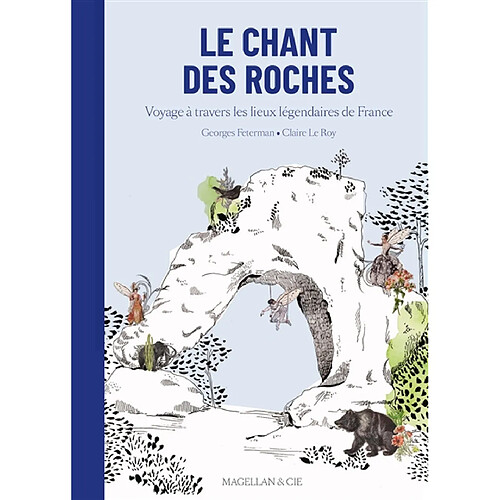 LE CHANT DES ROCHES

Voyage à travers les lieux légendaires de France

Georges Feterman • Claire Le Roy

MAGELLAN & CIE